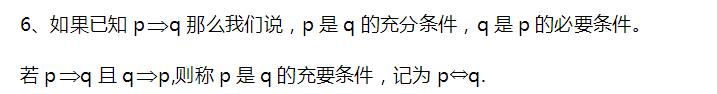 6、如果已知 $p \Rightarrow q$ 那么我们说，p 是 q 的充分条件，q 是 p 的必要条件。

若 $p \Rightarrow q$ 且 $q \Rightarrow p$,则称 p 是 q 的充要条件，记为 $p \Leftrightarrow q$.